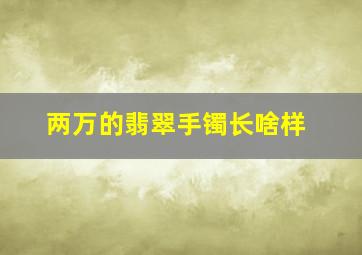 两万的翡翠手镯长啥样